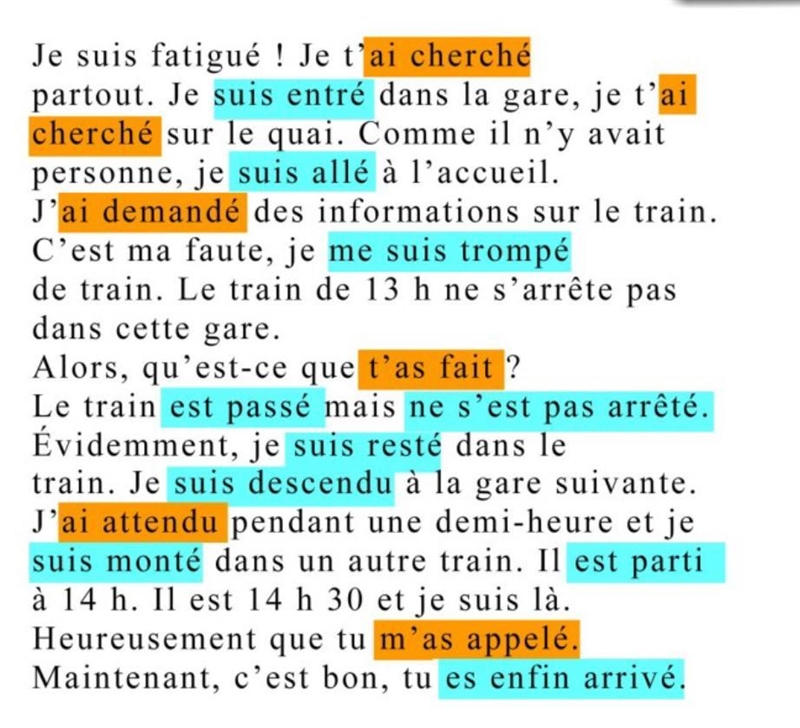 Je suis fatigué ! Je t'ai cherché partout. Je suis entré dans la gare, je t'ai cherché sur le quai. Comme il n'y avait personne, je suis allé à l'accueil.
J'ai demandé des informations sur le train.
C'est ma faute, je me suis trompé de train. Le train de 13 h ne s'arrête pas dans cette gare.
Alors, qu'est-ce que t'as fait ?
Le train est passé mais ne s'est pas arrêté.
Évidemment, je suis resté dans le train. Je suis descendu à la gare suivante.
J'ai attendu pendant une demi-heure et je suis monté dans un autre train. Il est parti à 14 h. Il est 14 h 30 et je suis là.
Heureusement que tu m'as appelé.
Maintenant, c'est bon, tu es enfin arrivé.